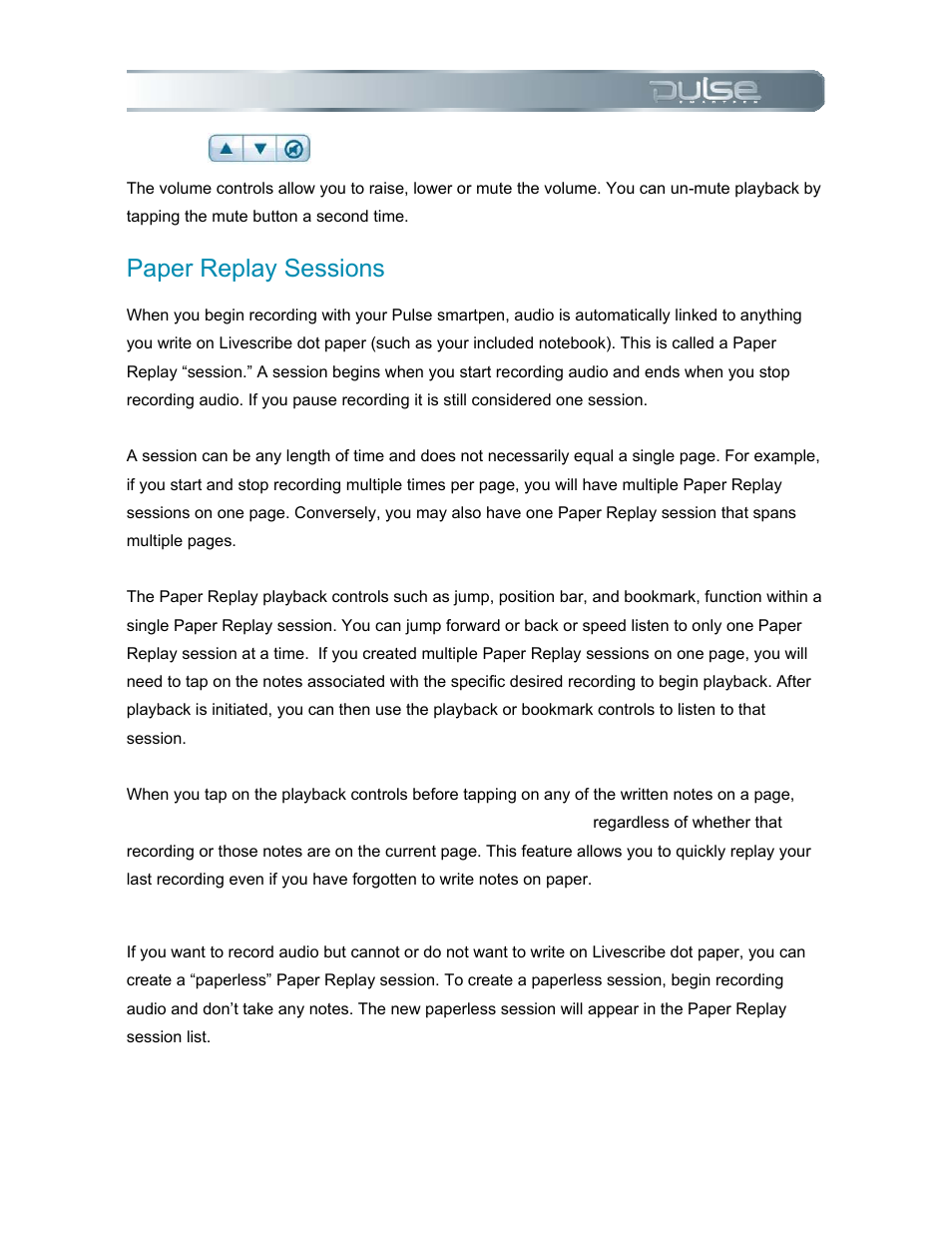 pulse SMARTPEN

The volume controls allow you to raise, lower or mute the volume. You can un-mute playback by tapping the mute button a second time.

Paper Replay Sessions

When you begin recording with your Pulse smartpen, audio is automatically linked to anything you write on Livescribe dot paper (such as your included notebook). This is called a Paper Replay “session.” A session begins when you start recording audio and ends when you stop recording audio. If you pause recording it is still considered one session.

A session can be any length of time and does not necessarily equal a single page. For example, if you start and stop recording multiple times per page, you will have multiple Paper Replay sessions on one page. Conversely, you may also have one Paper Replay session that spans multiple pages.

The Paper Replay playback controls such as jump, position bar, and bookmark, function within a single Paper Replay session. You can jump forward or back or speed listen to only one Paper Replay session at a time. If you created multiple Paper Replay sessions on one page, you will need to tap on the notes associated with the specific desired recording to begin playback. After playback is initiated, you can then use the playback or bookmark controls to listen to that session.

When you tap on the playback controls before tapping on any of the written notes on a page, regardless of whether that recording or those notes are on the current page. This feature allows you to quickly replay your last recording even if you have forgotten to write notes on paper.

If you want to record audio but cannot or do not want to write on Livescribe dot paper, you can create a “paperless” Paper Replay session. To create a paperless session, begin recording audio and don’t take any notes. The new paperless session will appear in the Paper Replay session list.